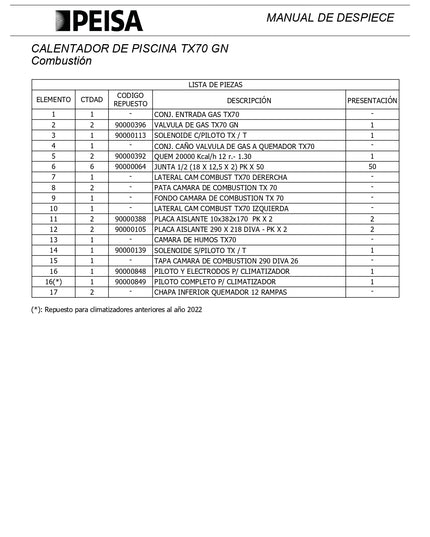 PEISA

MANUAL DE DESPIECE

CALENTADOR DE PISCINA TX70 GN
Combustión

LISTA DE PIEZAS

| ELEMENTO | CTDAD | CODIGO REPUESTO | DESCRIPCIÓN | PRESENTACIÓN |
|---|---|---|---|---|
| 1 | 1 | - | CONJ. ENTRADA GAS TX70 | - |
| 2 | 2 | 90000396 | VALVULA DE GAS TX70 GN | 1 |
| 3 | 1 | 90000113 | SOLENOIDE C/PILOTO TX / T | 1 |
| 4 | 1 | - | CONJ. CAÑO VALVULA DE GAS A QUEMADOR TX70 | - |
| 5 | 2 | 90000392 | QUEM 20000 Kcal/h 12 r.- 1.30 | 1 |
| 6 | 6 | 90000064 | JUNTA 1/2 (18 X 12,5 X 2) PK X 50 | 50 |
| 7 | 1 | - | LATERAL CAM COMBUST TX70 DERERCHA | - |
| 8 | 2 | - | PATA CAMARA DE COMBUSTION TX 70 | - |
| 9 | 1 | - | FONDO CAMARA DE COMBUSTION TX 70 | - |
| 10 | 1 | - | LATERAL CAM COMBUST TX70 IZQUIERDA | - |
| 11 | 2 | 90000388 | PLACA AISLANTE 10x382x170 PK X 2 | 2 |
| 12 | 2 | 90000105 | PLACA AISLANTE 290 X 218 DIVA - PK X 2 | 2 |
| 13 | 1 | - | CAMARA DE HUMOS TX70 | - |
| 14 | 1 | 90000139 | SOLENOIDE S/PILOTO TX / T | 1 |
| 15 | 1 | - | TAPA CAMARA DE COMBUSTION 290 DIVA 26 | - |
| 16 | 1 | 90000848 | PILOTO Y ELECTRODOS P/ CLIMATIZADOR | 1 |
| 16(*) | 1 | 90000849 | PILOTO COMPLETO P/ CLIMATIZADOR | 1 |
| 17 | 2 | - | CHAPA INFERIOR QUEMADOR 12 RAMPAS | - |

(*): Repuesto para climatizadores anteriores al año 2022